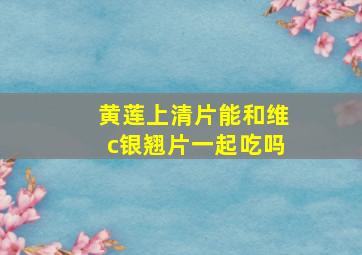 黄莲上清片能和维c银翘片一起吃吗